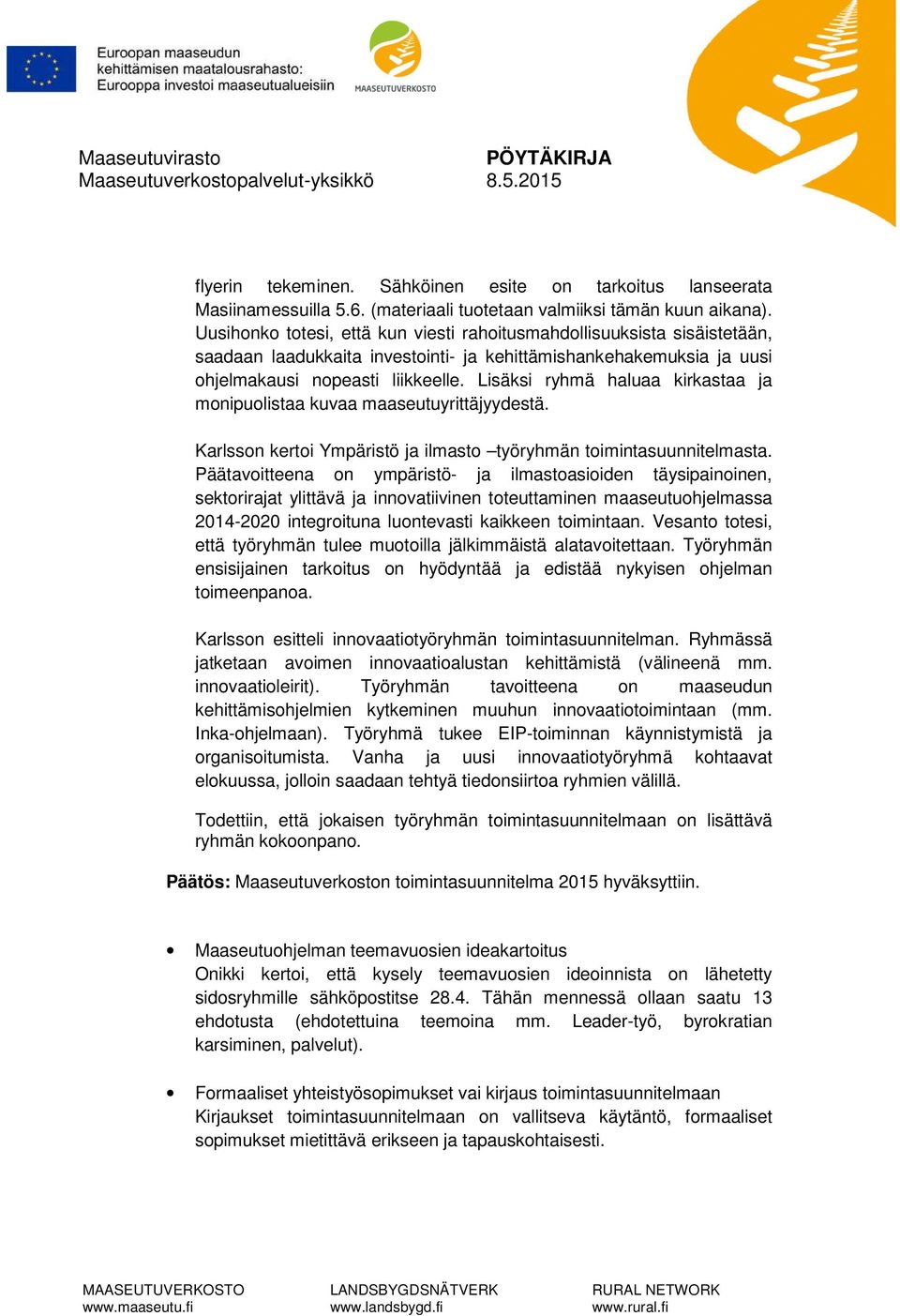 Euroopan maaseudun kehittämisen maatalousrahasto: Eurooppa investoi maaseutualueisiin

MAASEUTUVERKOSTO

Maaseutuvirasto
Maaseutuverkostopalvelut-yksikkö

PÖYTÄKIRJA
8.5.2015

flyerin tekeminen. Sähköinen esite on tarkoitus lanseerata Masiinamessuilla 5.6. (materiaali tuotetaan valmiiksi tämän kuun aikana). Uusihonko totesi, että kun viesti rahoitusmahdollisuuksista sisäistetään, saadaan laadukkaita investointi- ja kehittämishankehakemuksia ja uusi ohjelmakausi nopeasti liikkeelle. Lisäksi ryhmä haluaa kirkastaa ja monipuolistaa kuvaa maaseutuyrittäjyydestä.

Karlsson kertoi Ympäristö ja ilmasto –työryhmän toimintasuunnitelmasta. Päätavoitteena on ympäristö- ja ilmastoasioiden täysipainoinen, sektorirajat ylittävä ja innovatiivinen toteuttaminen maaseutuohjelmassa 2014-2020 integroituna luontevasti kaikkeen toimintaan. Vesanto totesi, että työryhmän tulee muotoilla jälkimmäistä alatavoitettaan. Työryhmän ensisijainen tarkoitus on hyödyntää ja edistää nykyisen ohjelman toimeenpanoa.

Karlsson esitteli innovaatiotyöryhmän toimintasuunnitelman. Ryhmässä jatketaan avoimen innovaatioalustan kehittämistä (välineenä mm. innovaatioleirit). Työryhmän tavoitteena on maaseudun kehittämisohjelmien kytkeminen muuhun innovaatiotoimintaan (mm. Inka-ohjelmaan). Työryhmä tukee EIP-toiminnan käynnistymistä ja organisoitumista. Vanha ja uusi innovaatiotyöryhmä kohtaavat elokuussa, jolloin saadaan tehtyä tiedonsiirtoa ryhmien välillä.

Todettiin, että jokaisen työryhmän toimintasuunnitelmaan on lisättävä ryhmän kokoonpano.

Päätös: Maaseutuverkoston toimintasuunnitelma 2015 hyväksyttiin.

• Maaseutuohjelman teemavuosien ideakartoitus
Onikki kertoi, että kysely teemavuosien ideoinnista on lähetetty sidosryhmille sähköpostitse 28.4. Tähän mennessä ollaan saatu 13 ehdotusta (ehdotettuina teemoina mm. Leader-työ, byrokratian karsiminen, palvelut).

• Formaaliset yhteistyösopimukset vai kirjaus toimintasuunnitelmaan
Kirjaukset toimintasuunnitelmaan on vallitseva käytäntö, formaaliset sopimukset mietittävä erikseen ja tapauskohtaisesti.

MAASEUTUVERKOSTO
www.maaseutu.fi

LANDSBYGDSNÄTVERK
www.landsbygd.fi

RURAL NETWORK
www.rural.fi